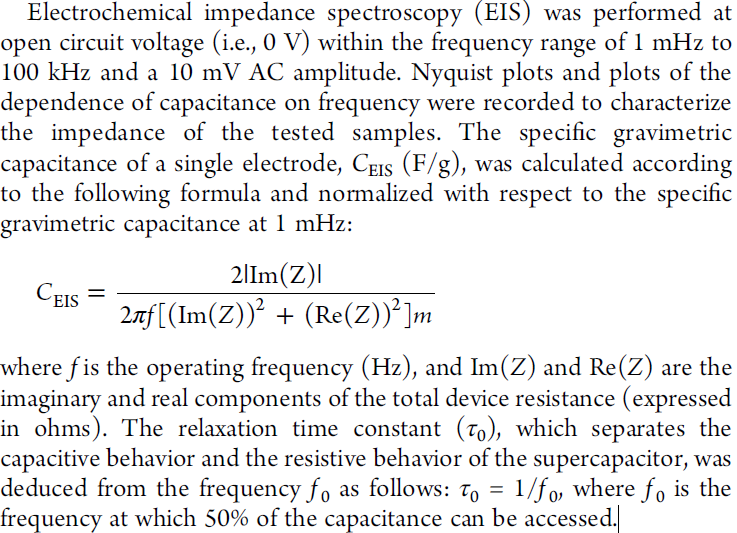 Electrochemical impedance spectroscopy (EIS) was performed at open circuit voltage (i.e., 0 V) within the frequency range of 1 mHz to 100 kHz and a 10 mV AC amplitude. Nyquist plots and plots of the dependence of capacitance on frequency were recorded to characterize the impedance of the tested samples. The specific gravimetric capacitance of a single electrode, $C_{EIS}$ (F/g), was calculated according to the following formula and normalized with respect to the specific gravimetric capacitance at 1 mHz:

$C_{EIS} = \frac{2|Im(Z)|}{2\pi f[(Im(Z))^2 + (Re(Z))^2]m}$

where f is the operating frequency (Hz), and Im(Z) and Re(Z) are the imaginary and real components of the total device resistance (expressed in ohms). The relaxation time constant ($\tau_0$), which separates the capacitive behavior and the resistive behavior of the supercapacitor, was deduced from the frequency $f_0$ as follows: $\tau_0 = 1/f_0$, where $f_0$ is the frequency at which 50% of the capacitance can be accessed.